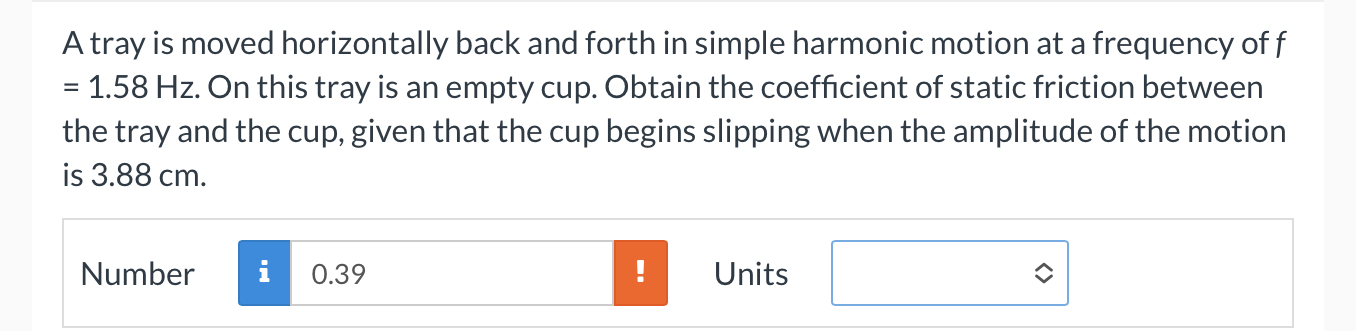 A tray is moved horizontally back and forth in simple harmonic motion at a frequency of $f = 1.58$ Hz. On this tray is an empty cup. Obtain the coefficient of static friction between the tray and the cup, given that the cup begins slipping when the amplitude of the motion is 3.88 cm.

Number i 0.39 ! Units